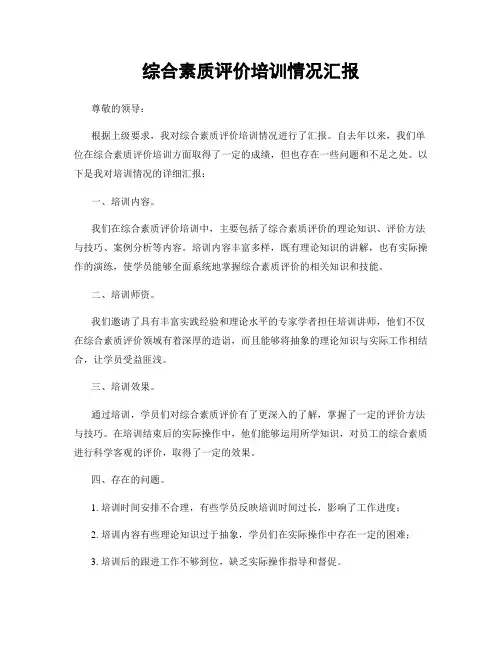 综合素质评价培训情况汇报

尊敬的领导：

根据上级要求，我对综合素质评价培训情况进行了汇报。自去年以来，我们单位在综合素质评价培训方面取得了一定的成绩，但也存在一些问题和不足之处。以下是我对培训情况的详细汇报：

一、培训内容。

我们在综合素质评价培训中，主要包括了综合素质评价的理论知识、评价方法与技巧、案例分析等内容。培训内容丰富多样，既有理论知识的讲解，也有实际操作的演练，使学员能够全面系统地掌握综合素质评价的相关知识和技能。

二、培训师资。

我们邀请了具有丰富实践经验和理论水平的专家学者担任培训讲师，他们不仅在综合素质评价领域有着深厚的造诣，而且能够将抽象的理论知识与实际工作相结合，让学员受益匪浅。

三、培训效果。

通过培训，学员们对综合素质评价有了更深入的了解，掌握了一定的评价方法与技巧。在培训结束后的实际操作中，他们能够运用所学知识，对员工的综合素质进行科学客观的评价，取得了一定的效果。

四、存在的问题。

1. 培训时间安排不合理，有些学员反映培训时间过长，影响了工作进度；

2. 培训内容有些理论知识过于抽象，学员们在实际操作中存在一定的困难；

3. 培训后的跟进工作不够到位，缺乏实际操作指导和督促。